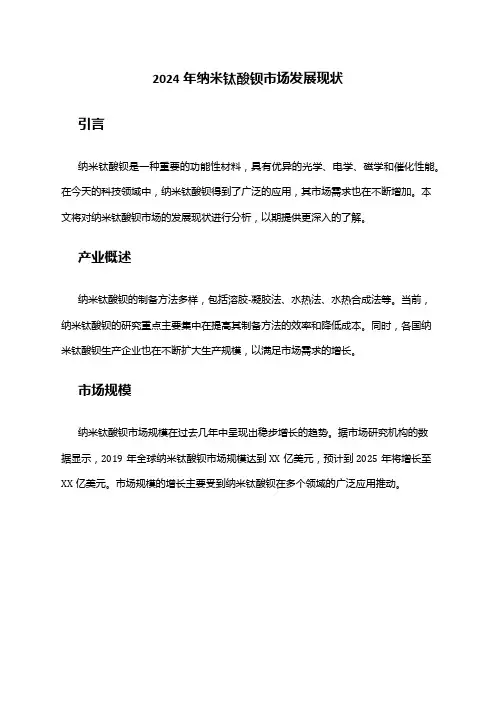 2024 年纳米钛酸钡市场发展现状

引言

纳米钛酸钡是一种重要的功能性材料，具有优异的光学、电学、磁学和催化性能。在今天的科技领域中，纳米钛酸钡得到了广泛的应用，其市场需求也在不断增加。本文将对纳米钛酸钡市场的发展现状进行分析，以期提供更深入的了解。

产业概述

纳米钛酸钡的制备方法多样，包括溶胶-凝胶法、水热法、水热合成法等。当前，纳米钛酸钡的研究重点主要集中在提高其制备方法的效率和降低成本。同时，各国纳米钛酸钡生产企业也在不断扩大生产规模，以满足市场需求的增长。

市场规模

纳米钛酸钡市场规模在过去几年中呈现出稳步增长的趋势。据市场研究机构的数据显示，2019 年全球纳米钛酸钡市场规模达到 XX 亿美元，预计到 2025 年将增长至 XX 亿美元。市场规模的增长主要受到纳米钛酸钡在多个领域的广泛应用推动。